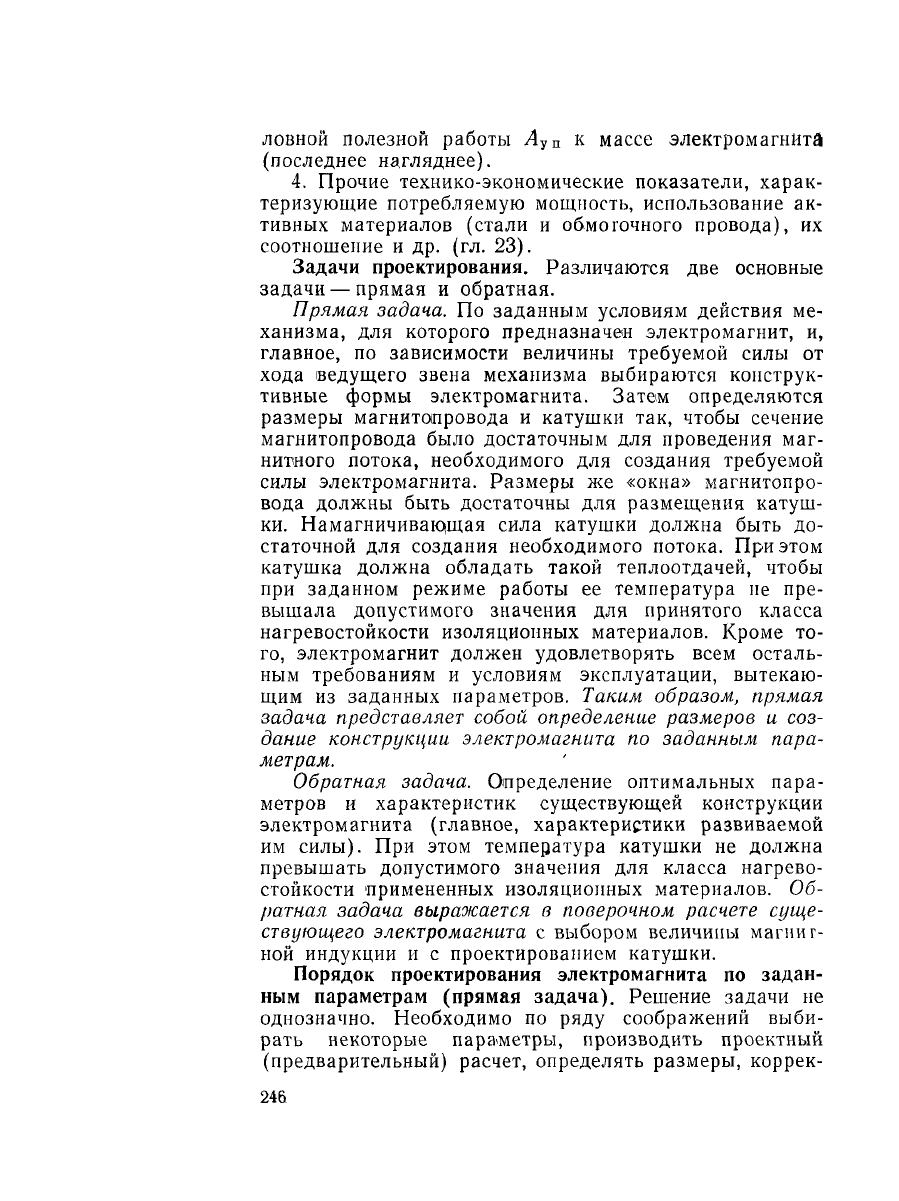 ловной полезной работы $A_{уп}$ к массе электромагнита (последнее нагляднее).

4. Прочие технико-экономические показатели, характеризующие потребляемую мощность, использование активных материалов (стали и обмоточного провода), их соотношение и др. (гл. 23).

Задачи проектирования. Различаются две основные задачи — прямая и обратная.

Прямая задача. По заданным условиям действия механизма, для которого предназначен электромагнит, и, главное, по зависимости величины требуемой силы от хода ведущего звена механизма выбираются конструктивные формы электромагнита. Затем определяются размеры магнитопровода и катушки так, чтобы сечение магнитопровода было достаточным для проведения магнитного потока, необходимого для создания требуемой силы электромагнита. Размеры же «окна» магнитопровода должны быть достаточны для размещения катушки. Намагничивающая сила катушки должна быть достаточной для создания необходимого потока. При этом катушка должна обладать такой теплоотдачей, чтобы при заданном режиме работы ее температура не превышала допустимого значения для принятого класса нагревостойкости изоляционных материалов. Кроме того, электромагнит должен удовлетворять всем остальным требованиям и условиям эксплуатации, вытекающим из заданных параметров. Таким образом, прямая задача представляет собой определение размеров и создание конструкции электромагнита по заданным параметрам.

Обратная задача. Определение оптимальных параметров и характеристик существующей конструкции электромагнита (главное, характеристики развиваемой им силы). При этом температура катушки не должна превышать допустимого значения для класса нагревостойкости примененных изоляционных материалов. Обратная задача выражается в поверочном расчете существующего электромагнита с выбором величины магнитной индукции и с проектированием катушки.

Порядок проектирования электромагнита по заданным параметрам (прямая задача). Решение задачи не однозначно. Необходимо по ряду соображений выбирать некоторые параметры, производить проектный (предварительный) расчет, определять размеры, коррек-

246